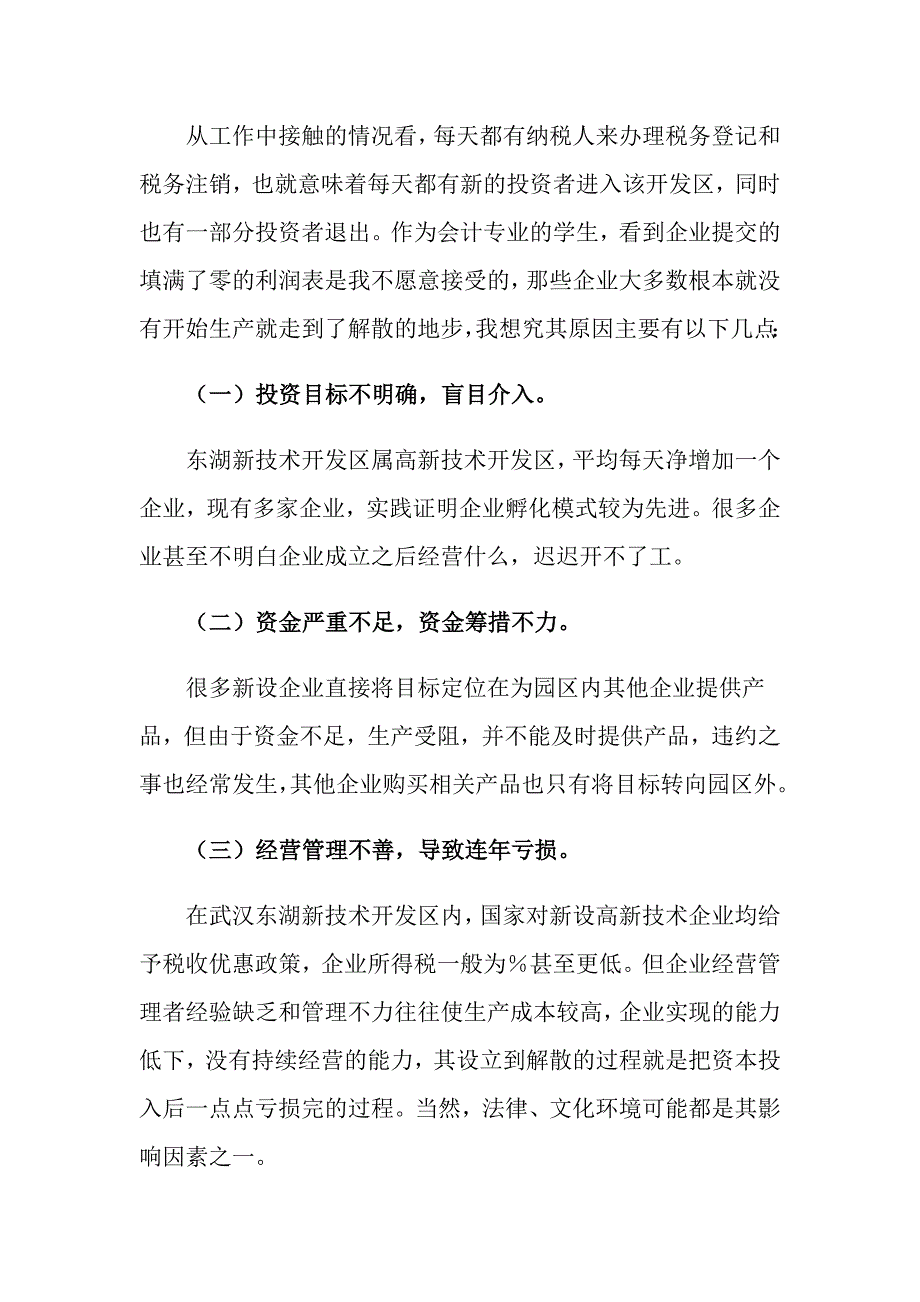 从工作中接触的情况看，每天都有纳税人来办理税务登记和税务注销，也就意味着每天都有新的投资者进入该开发区，同时也有一部分投资者退出。作为会计专业的学生，看到企业提交的填满了零的利润表是我不愿意接受的，那些企业大多数根本就没有开始生产就走到了解散的地步，我想究其原因主要有以下几点:

（一）投资目标不明确，盲目介入。

东湖新技术开发区属高新技术开发区，平均每天净增加一个企业，现有多家企业，实践证明企业孵化模式较为先进。很多企业甚至不明白企业成立之后经营什么，迟迟开不了工。

（二）资金严重不足，资金筹措不力。

很多新设企业直接将目标定位在为园区内其他企业提供产品，但由于资金不足，生产受阻，并不能及时提供产品，违约之事也经常发生，其他企业购买相关产品也只有将目标转向园区外。

（三）经营管理不善，导致连年亏损。

在武汉东湖新技术开发区内，国家对新设高新技术企业均给予税收优惠政策，企业所得税一般为%甚至更低。但企业经营管理者经验缺乏和管理不力往往使生产成本较高，企业实现的能力低下，没有持续经营的能力，其设立到解散的过程就是把资本投入后一点点亏损完的过程。当然，法律、文化环境可能都是其影响因素之一。